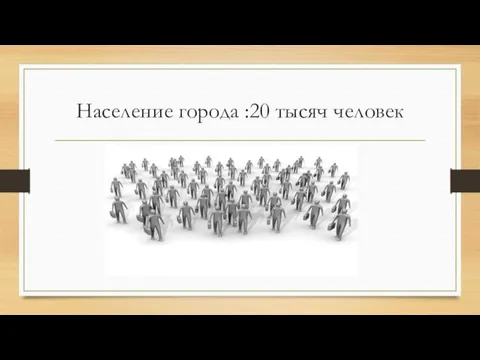 Население города :20 тысяч человек